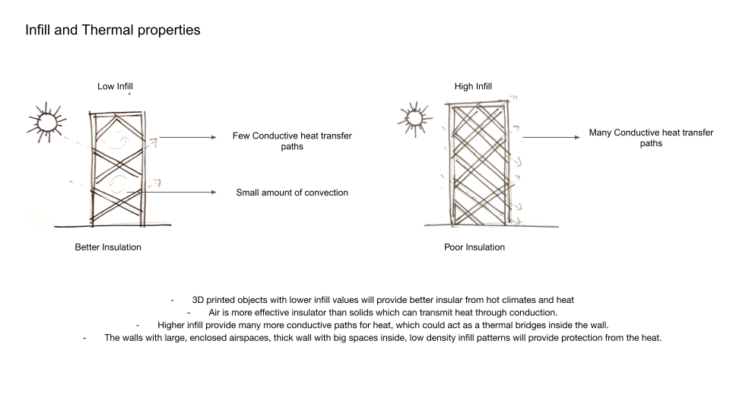 Infill and Thermal properties

Low Infill

Few Conductive heat transfer paths

Small amount of convection

Better Insulation

High Infill

Many Conductive heat transfer paths

Poor Insulation

- 3D printed objects with lower infill values will provide better insular from hot climates and heat
- Air is more effective insulator than solids which can transmit heat through conduction.
- Higher infill provide many more conductive paths for heat, which could act as a thermal bridges inside the wall.
- The walls with large, enclosed airspaces, thick wall with big spaces inside, low density infill patterns will provide protection from the heat.